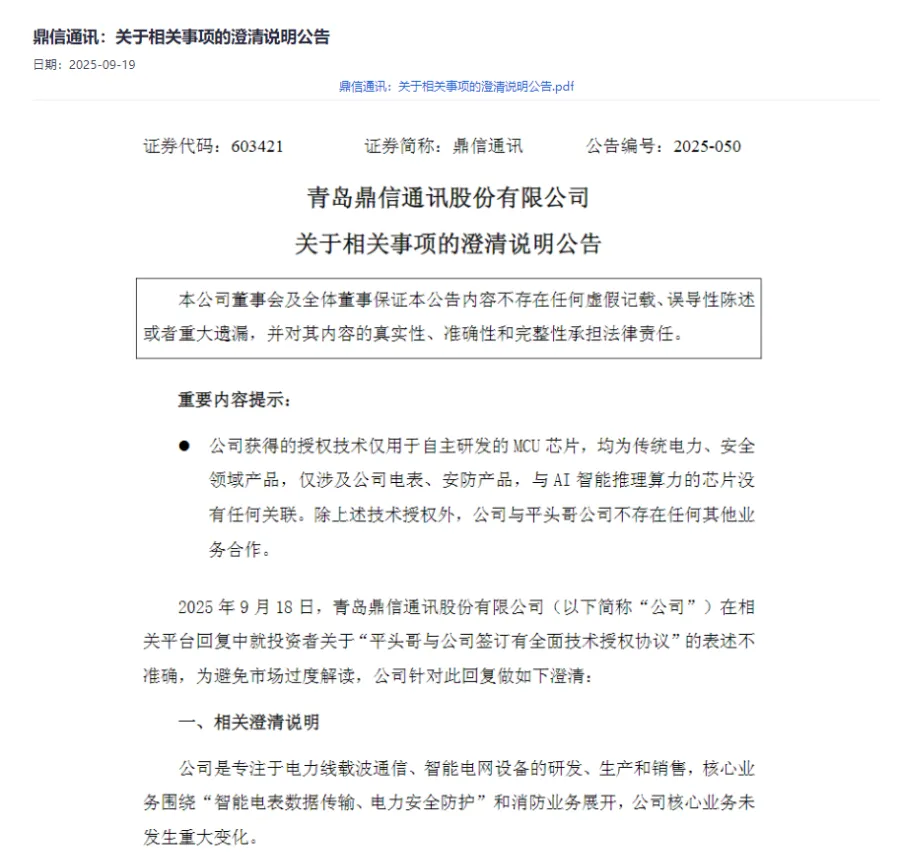 鼎信通讯：关于相关事项的澄清说明公告

日期：2025-09-19

鼎信通讯：关于相关事项的澄清说明公告.pdf

证券代码：603421　　证券简称：鼎信通讯　　公告编号：2025-050

青岛鼎信通讯股份有限公司

关于相关事项的澄清说明公告

本公司董事会及全体董事保证本公告内容不存在任何虚假记载、误导性陈述或者重大遗漏，并对其内容的真实性、准确性和完整性承担法律责任。

重要内容提示：

● 公司获得的授权技术仅用于自主研发的 MCU 芯片，均为传统电力、安全领域产品，仅涉及公司电表、安防产品，与 AI 智能推理算力的芯片没有任何关联。除上述技术授权外，公司与平头哥公司不存在任何其他业务合作。

2025 年 9 月 18 日，青岛鼎信通讯股份有限公司（以下简称“公司”）在相关平台回复中就投资者关于“平头哥与公司签订有全面技术授权协议”的表述不准确，为避免市场过度解读，公司针对此回复做如下澄清：

一、相关澄清说明

公司是专注于电力线载波通信、智能电网设备的研发、生产和销售，核心业务围绕“智能电表数据传输、电力安全防护”和消防业务展开，公司核心业务未发生重大变化。